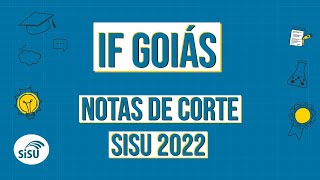 IF GOIÁS

NOTAS DE CORTE
SISU 2022

SiSU